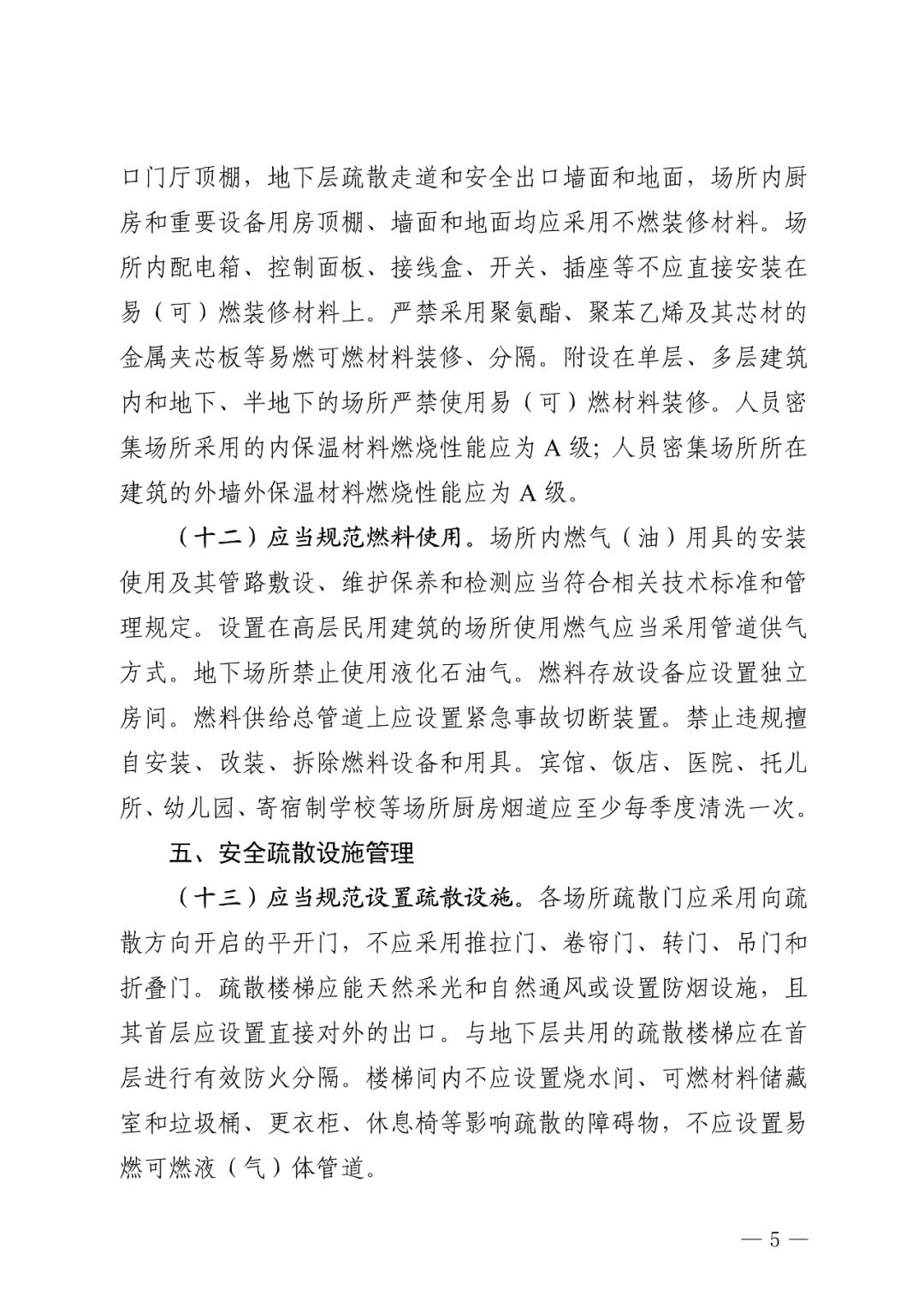 口门厅顶棚，地下层疏散走道和安全出口墙面和地面，场所内厨房和重要设备用房顶棚、墙面和地面均应采用不燃装修材料。场所内配电箱、控制面板、接线盒、开关、插座等不应直接安装在易（可）燃装修材料上。严禁采用聚氨酯、聚苯乙烯及其芯材的金属夹芯板等易燃可燃材料装修、分隔。附设在单层、多层建筑内和地下、半地下的场所严禁使用易（可）燃材料装修。人员密集场所采用的内保温材料燃烧性能应为 A 级；人员密集场所所在建筑的外墙外保温材料燃烧性能应为 A 级。

（十二）应当规范燃料使用。场所内燃气（油）用具的安装使用及其管路敷设、维护保养和检测应当符合相关技术标准和管理规定。设置在高层民用建筑的场所使用燃气应当采用管道供气方式。地下场所禁止使用液化石油气。燃料存放设备应设置独立房间。燃料供给总管道上应设置紧急事故切断装置。禁止违规擅自安装、改装、拆除燃料设备和用具。宾馆、饭店、医院、托儿所、幼儿园、寄宿制学校等场所厨房烟道应至少每季度清洗一次。

五、安全疏散设施管理

（十三）应当规范设置疏散设施。各场所疏散门应采用向疏散方向开启的平开门，不应采用推拉门、卷帘门、转门、吊门和折叠门。疏散楼梯应能天然采光和自然通风或设置防烟设施，且其首层应设置直接对外的出口。与地下层共用的疏散楼梯应在首层进行有效防火分隔。楼梯间内不应设置烧水间、可燃材料储藏室和垃圾桶、更衣柜、休息椅等影响疏散的障碍物，不应设置易燃可燃液（气）体管道。

— 5 —